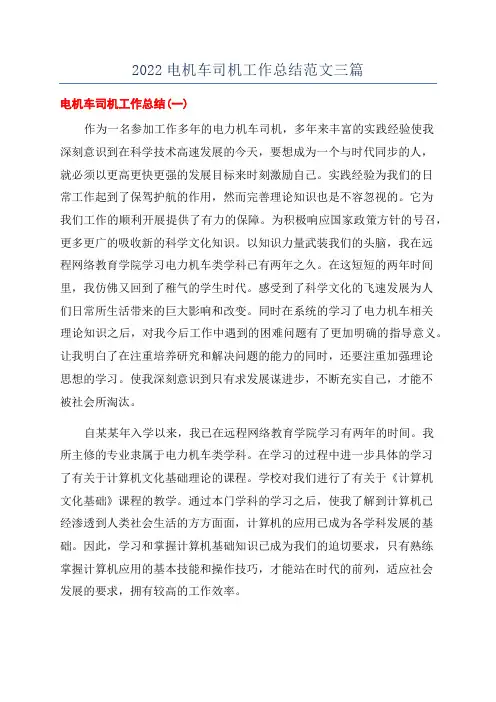 2022 电机车司机工作总结范文三篇

电机车司机工作总结(一)

作为一名参加工作多年的电力机车司机，多年来丰富的实践经验使我深刻意识到在科学技术高速发展的今天，要想成为一个与时代同步的人，就必须以更高更快更强的发展目标来时刻激励自己。实践经验为我们的日常工作起到了保驾护航的作用，然而完善理论知识也是不容忽视的。它为我们工作的顺利开展提供了有力的保障。为积极响应国家政策方针的号召，更多更广的吸收新的科学文化知识。以知识力量武装我们的头脑，我在远程网络教育学院学习电力机车类学科已有两年之久。在这短短的两年时间里，我仿佛又回到了稚气的学生时代。感受到了科学文化的飞速发展为人们日常所生活带来的巨大影响和改变。同时在系统的学习了电力机车相关理论知识之后，对我今后工作中遇到的困难问题有了更加明确的指导意义。让我明白了在注重培养研究和解决问题的能力的同时，还要注重加强理论思想的学习。使我深刻意识到只有求发展谋进步，不断充实自己，才能不被社会所淘汰。

自某某年入学以来，我已在远程网络教育学院学习有两年的时间。我所主修的专业隶属于电力机车类学科。在学习的过程中进一步具体的学习了有关于计算机文化基础理论的课程。学校对我们进行了有关于《计算机文化基础》课程的教学。通过本门学科的学习之后，使我了解到计算机已经渗透到人类社会生活的方方面面，计算机的应用已成为各学科发展的基础。因此，学习和掌握计算机基础知识已成为我们的迫切要求，只有熟练掌握计算机应用的基本技能和操作技巧，才能站在时代的前列，适应社会发展的要求，拥有较高的工作效率。